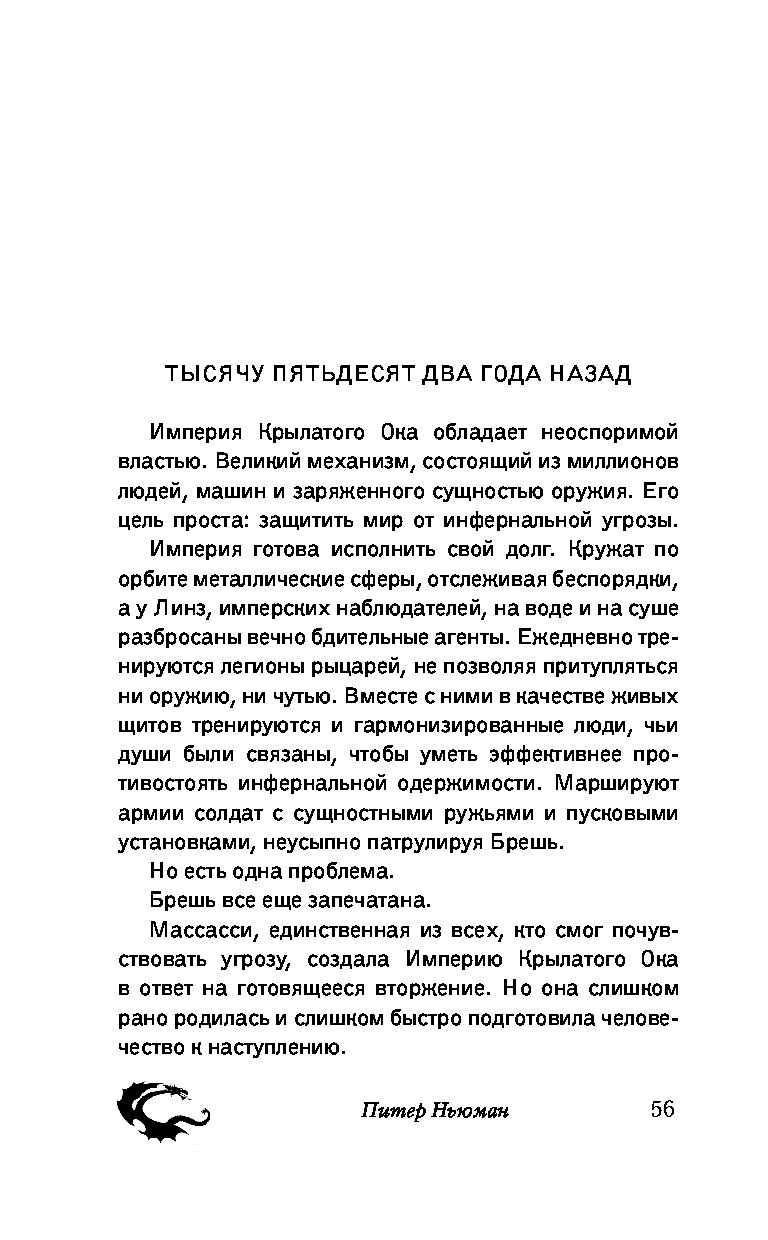 ТЫСЯЧУ ПЯТЬДЕСЯТ ДВА ГОДА НАЗАД

Империя Крылатого Ока обладает неоспоримой властью. Великий механизм, состоящий из миллионов людей, машин и заряженного сущностью оружия. Его цель проста: защитить мир от инфернальной угрозы.

Империя готова исполнить свой долг. Кружат по орбите металлические сферы, отслеживая беспорядки, а у Линз, имперских наблюдателей, на воде и на суше разбросаны вечно бдительные агенты. Ежедневно тренируются легионы рыцарей, не позволяя притупляться ни оружию, ни чутью. Вместе с ними в качестве живых щитов тренируются и гармонизированные люди, чьи души были связаны, чтобы уметь эффективнее противостоять инфернальной одержимости. Маршируют армии солдат с сущностными ружьями и пусковыми установками, неусыпно патрулируя Брешь.

Но есть одна проблема.

Брешь все еще запечатана.

Массасси, единственная из всех, кто смог почувствовать угрозу, создала Империю Крылатого Ока в ответ на готовящееся вторжение. Но она слишком рано родилась и слишком быстро подготовила человечество к наступлению.

Питер Ньюман 56